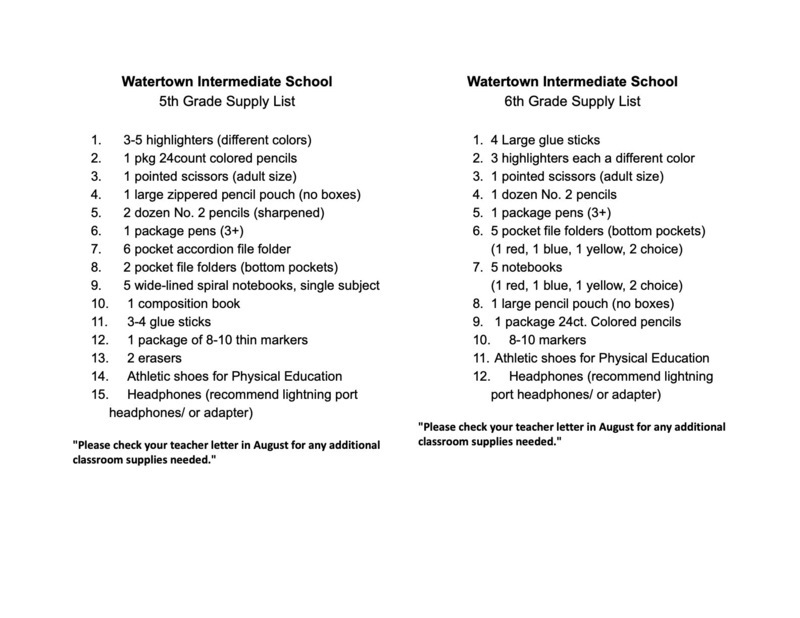 Watertown Intermediate School
5th Grade Supply List

1. 3-5 highlighters (different colors)
2. 1 pkg 24count colored pencils
3. 1 pointed scissors (adult size)
4. 1 large zippered pencil pouch (no boxes)
5. 2 dozen No. 2 pencils (sharpened)
6. 1 package pens (3+)
7. 6 pocket accordion file folder
8. 2 pocket file folders (bottom pockets)
9. 5 wide-lined spiral notebooks, single subject
10. 1 composition book
11. 3-4 glue sticks
12. 1 package of 8-10 thin markers
13. 2 erasers
14. Athletic shoes for Physical Education
15. Headphones (recommend lightning port headphones/ or adapter)

"Please check your teacher letter in August for any additional classroom supplies needed."

Watertown Intermediate School
6th Grade Supply List

1. 4 Large glue sticks
2. 3 highlighters each a different color
3. 1 pointed scissors (adult size)
4. 1 dozen No. 2 pencils
5. 1 package pens (3+)
6. 5 pocket file folders (bottom pockets) (1 red, 1 blue, 1 yellow, 2 choice)
7. 5 notebooks (1 red, 1 blue, 1 yellow, 2 choice)
8. 1 large pencil pouch (no boxes)
9. 1 package 24ct. Colored pencils
10. 8-10 markers
11. Athletic shoes for Physical Education
12. Headphones (recommend lightning port headphones/ or adapter)

"Please check your teacher letter in August for any additional classroom supplies needed."